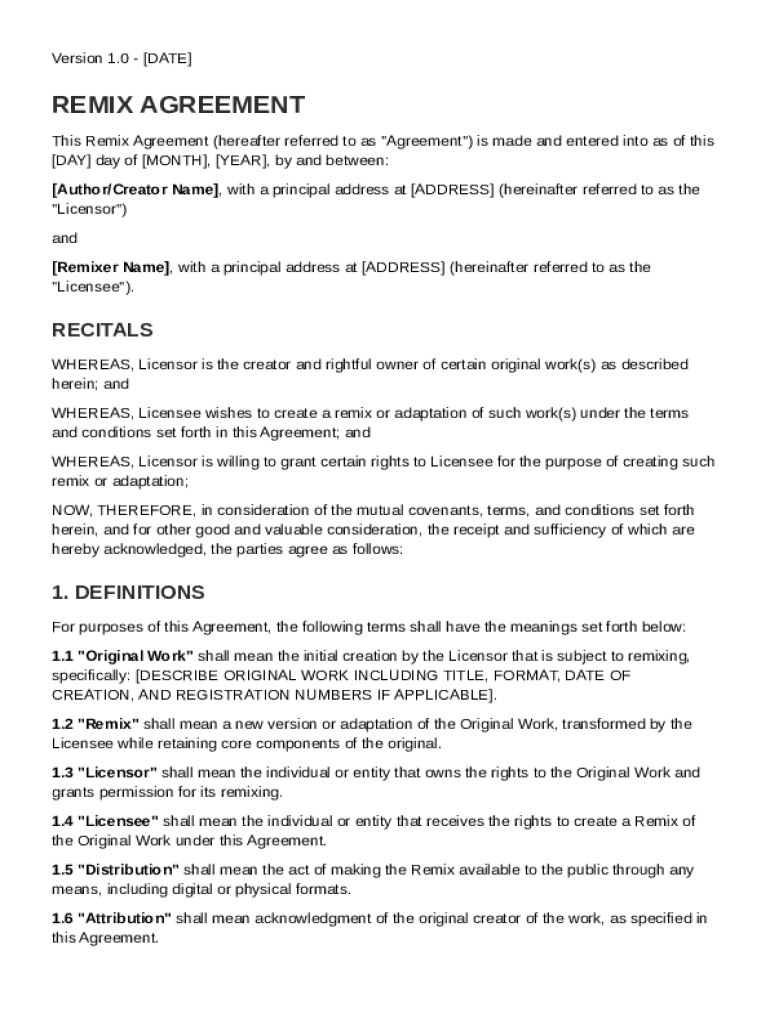 Version 1.0 - [DATE]

REMIX AGREEMENT

This Remix Agreement (hereafter referred to as "Agreement") is made and entered into as of this [DAY] day of [MONTH], [YEAR], by and between:

[Author/Creator Name], with a principal address at [ADDRESS] (hereinafter referred to as the "Licensor")

and

[Remixer Name], with a principal address at [ADDRESS] (hereinafter referred to as the "Licensee").

RECITALS

WHEREAS, Licensor is the creator and rightful owner of certain original work(s) as described herein; and

WHEREAS, Licensee wishes to create a remix or adaptation of such work(s) under the terms and conditions set forth in this Agreement; and

WHEREAS, Licensor is willing to grant certain rights to Licensee for the purpose of creating such remix or adaptation;

NOW, THEREFORE, in consideration of the mutual covenants, terms, and conditions set forth herein, and for other good and valuable consideration, the receipt and sufficiency of which are hereby acknowledged, the parties agree as follows:

1. DEFINITIONS

For purposes of this Agreement, the following terms shall have the meanings set forth below:

1.1 "Original Work" shall mean the initial creation by the Licensor that is subject to remixing, specifically: [DESCRIBE ORIGINAL WORK INCLUDING TITLE, FORMAT, DATE OF CREATION, AND REGISTRATION NUMBERS IF APPLICABLE].

1.2 "Remix" shall mean a new version or adaptation of the Original Work, transformed by the Licensee while retaining core components of the original.

1.3 "Licensor" shall mean the individual or entity that owns the rights to the Original Work and grants permission for its remixing.

1.4 "Licensee" shall mean the individual or entity that receives the rights to create a Remix of the Original Work under this Agreement.

1.5 "Distribution" shall mean the act of making the Remix available to the public through any means, including digital or physical formats.

1.6 "Attribution" shall mean acknowledgment of the original creator of the work, as specified in this Agreement.